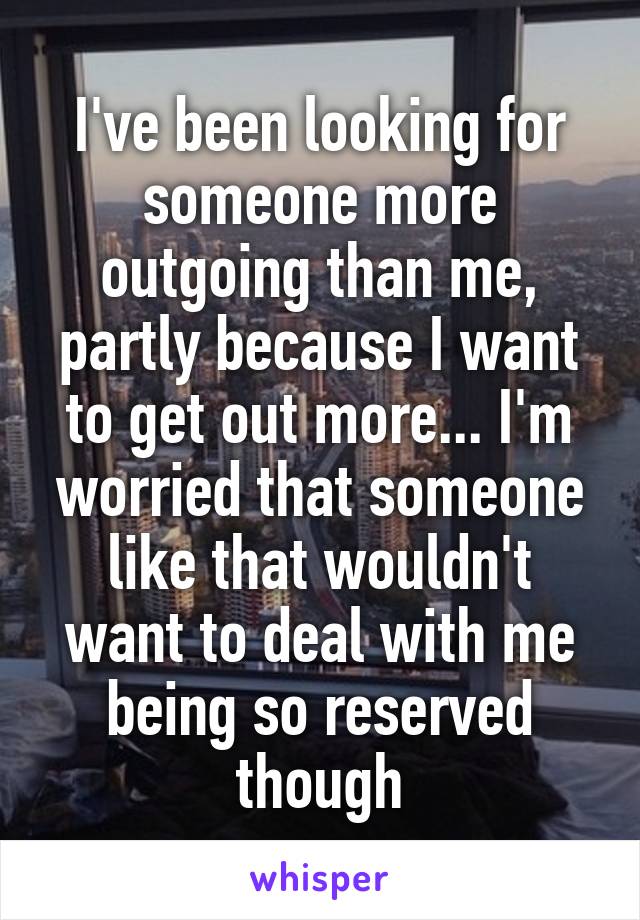 I've been looking for someone more outgoing than me, partly because I want to get out more... I'm worried that someone like that wouldn't want to deal with me being so reserved though

whisper